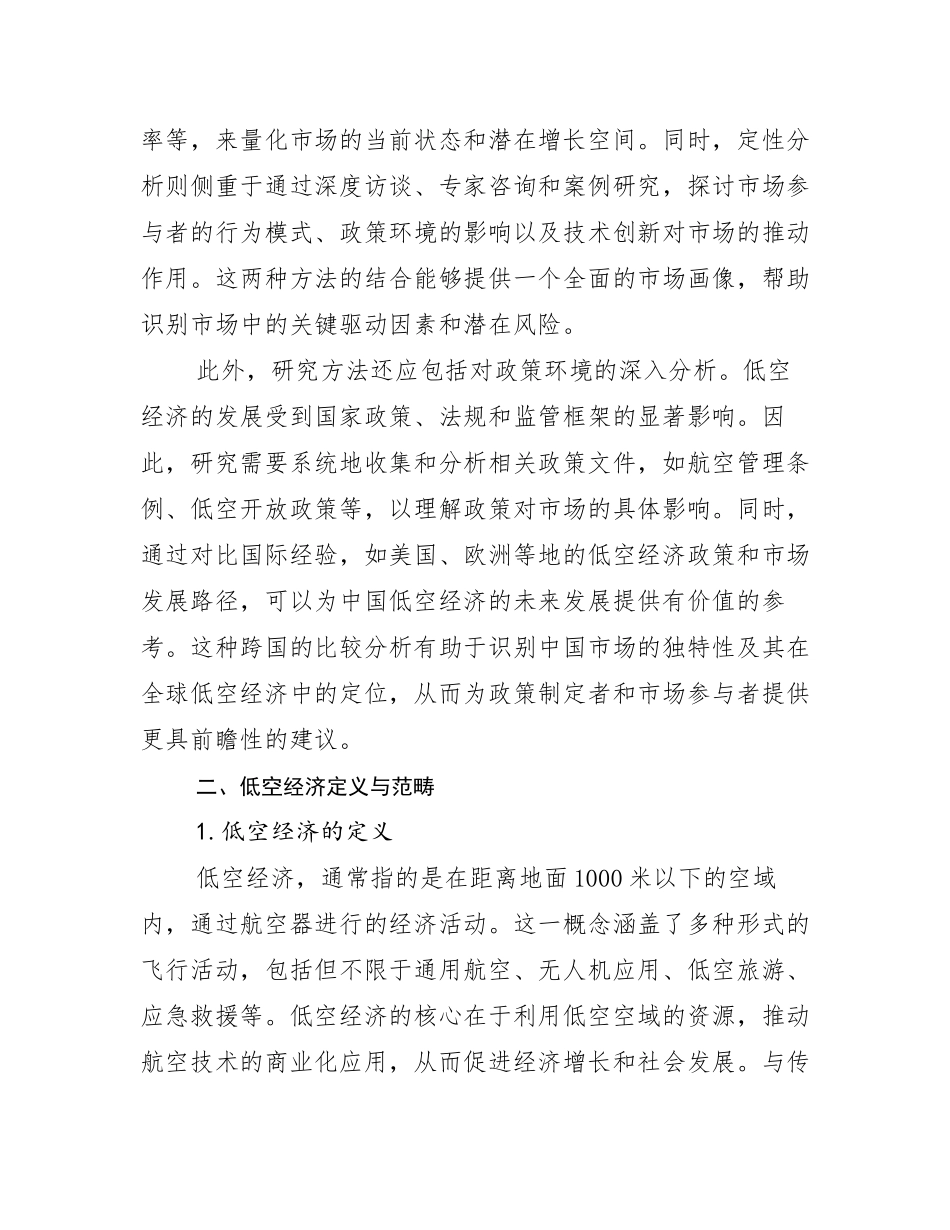 率等，来量化市场的当前状态和潜在增长空间。同时，定性分析则侧重于通过深度访谈、专家咨询和案例研究，探讨市场参与者的行为模式、政策环境的影响以及技术创新对市场的推动作用。这两种方法的结合能够提供一个全面的市场画像，帮助识别市场中的关键驱动因素和潜在风险。

此外，研究方法还应包括对政策环境的深入分析。低空经济的发展受到国家政策、法规和监管框架的显著影响。因此，研究需要系统地收集和分析相关政策文件，如航空管理条例、低空开放政策等，以理解政策对市场的具体影响。同时，通过对比国际经验，如美国、欧洲等地的低空经济政策和市场发展路径，可以为中国低空经济的未来发展提供有价值的参考。这种跨国的比较分析有助于识别中国市场的独特性及其在全球低空经济中的定位，从而为政策制定者和市场参与者提供更具前瞻性的建议。

二、低空经济定义与范畴

1. 低空经济的定义

低空经济，通常指的是在距离地面 1000 米以下的空域内，通过航空器进行的经济活动。这一概念涵盖了多种形式的飞行活动，包括但不限于通用航空、无人机应用、低空旅游、应急救援等。低空经济的核心在于利用低空空域的资源，推动航空技术的商业化应用，从而促进经济增长和社会发展。与传